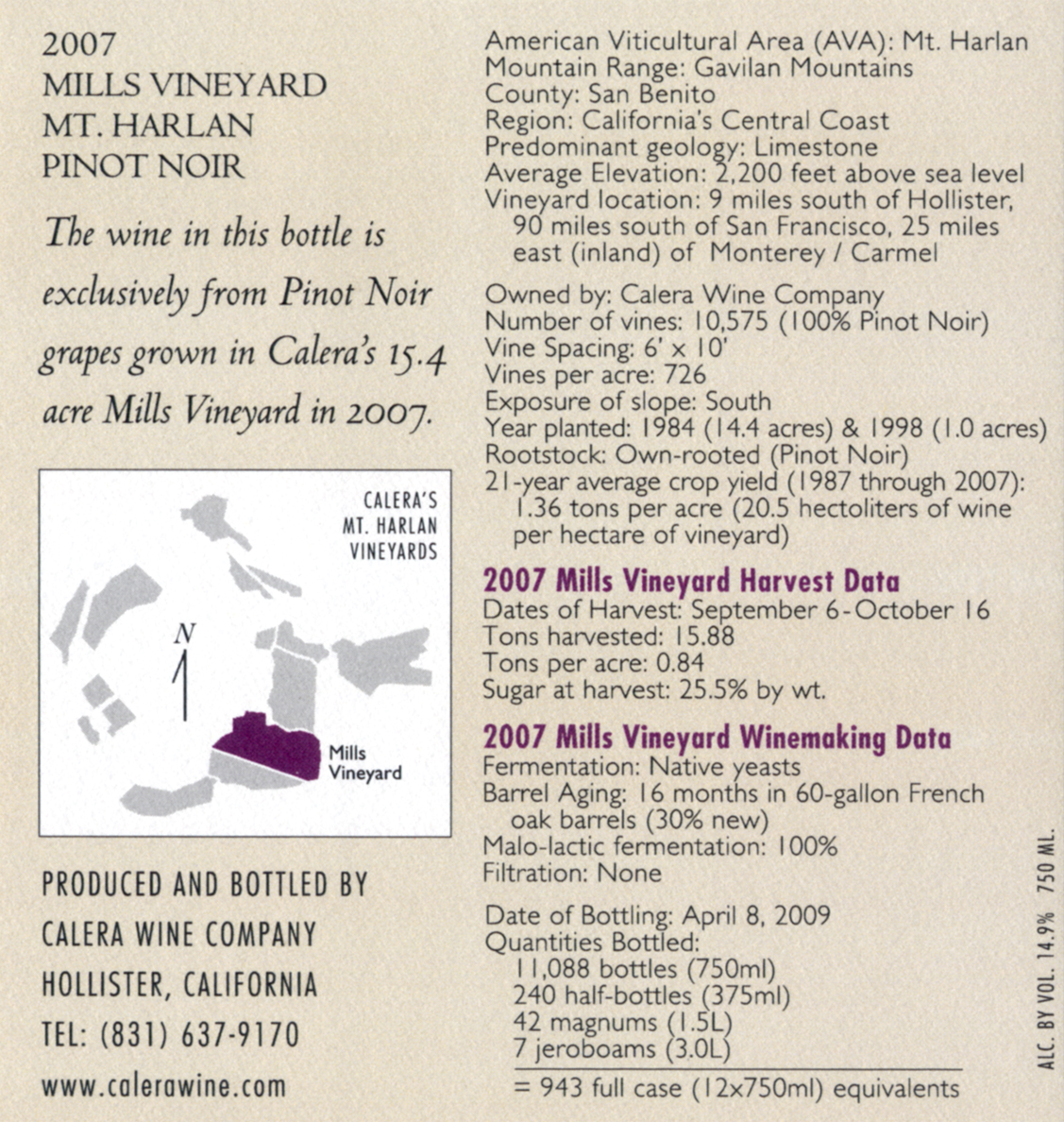 2007
MILLS VINEYARD
MT. HARLAN
PINOT NOIR

The wine in this bottle is exclusively from Pinot Noir grapes grown in Calera's 15.4 acre Mills Vineyard in 2007.

CALERA'S
MT. HARLAN
VINEYARDS

N

Mills
Vineyard

PRODUCED AND BOTTLED BY
CALERA WINE COMPANY
HOLLISTER, CALIFORNIA
TEL: (831) 637-9170
www.calerawine.com

American Viticultural Area (AVA): Mt. Harlan
Mountain Range: Gavilan Mountains
County: San Benito
Region: California's Central Coast
Predominant geology: Limestone
Average Elevation: 2,200 feet above sea level
Vineyard location: 9 miles south of Hollister, 90 miles south of San Francisco, 25 miles east (inland) of Monterey / Carmel

Owned by: Calera Wine Company
Number of vines: 10,575 (100% Pinot Noir)
Vine Spacing: 6' x 10'
Vines per acre: 726
Exposure of slope: South
Year planted: 1984 (14.4 acres) & 1998 (1.0 acres)
Rootstock: Own-rooted (Pinot Noir)
21-year average crop yield (1987 through 2007): 1.36 tons per acre (20.5 hectoliters of wine per hectare of vineyard)

2007 Mills Vineyard Harvest Data
Dates of Harvest: September 6-October 16
Tons harvested: 15.88
Tons per acre: 0.84
Sugar at harvest: 25.5% by wt.

2007 Mills Vineyard Winemaking Data
Fermentation: Native yeasts
Barrel Aging: 16 months in 60-gallon French oak barrels (30% new)
Malo-lactic fermentation: 100%
Filtration: None

Date of Bottling: April 8, 2009
Quantities Bottled:
11,088 bottles (750ml)
240 half-bottles (375ml)
42 magnums (1.5L)
7 jeroboams (3.0L)
= 943 full case (12x750ml) equivalents

ALC. BY VOL. 14.9% 750 ML.